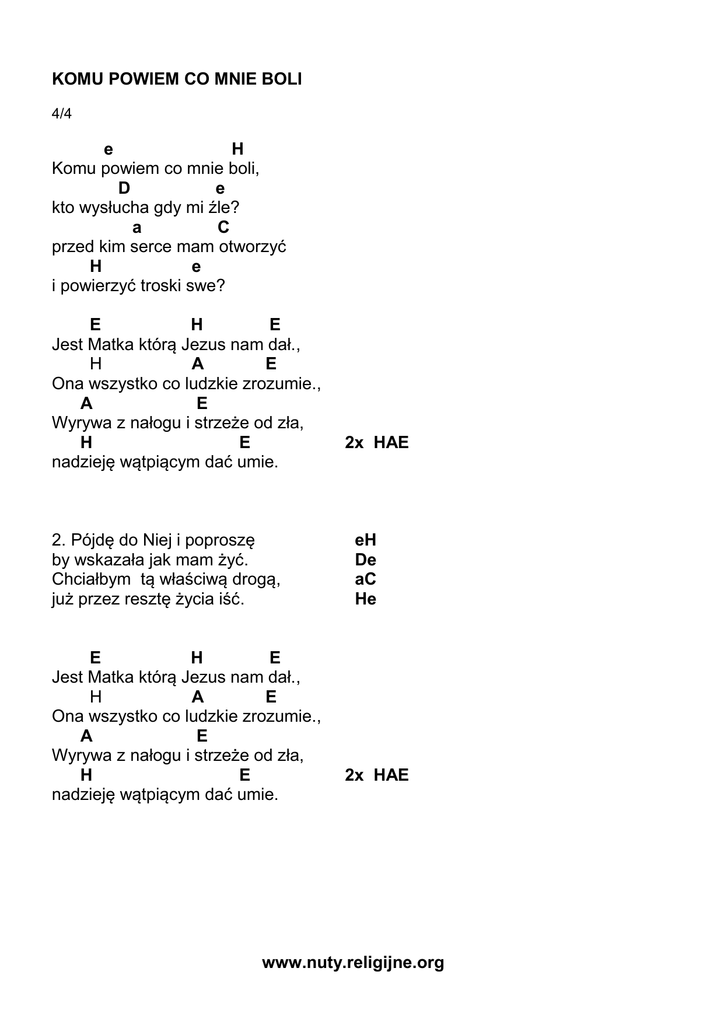 KOMU POWIEM CO MNIE BOLI

4/4

e H
Komu powiem co mnie boli,
D e
kto wysłucha gdy mi źle?
a C
przed kim serce mam otworzyć
H e
i powierzyć troski swe?

E H E
Jest Matka którą Jezus nam dał.,
H A E
Ona wszystko co ludzkie zrozumie.,
A E
Wyrywa z nałogu i strzeże od zła,
H E 2x HAE
nadzieję wątpiącym dać umie.

2. Pójdę do Niej i poproszę eH
by wskazała jak mam żyć. De
Chciałbym tą właściwą drogą, aC
już przez resztę życia iść. He

E H E
Jest Matka którą Jezus nam dał.,
H A E
Ona wszystko co ludzkie zrozumie.,
A E
Wyrywa z nałogu i strzeże od zła,
H E 2x HAE
nadzieję wątpiącym dać umie.

www.nuty.religijne.org